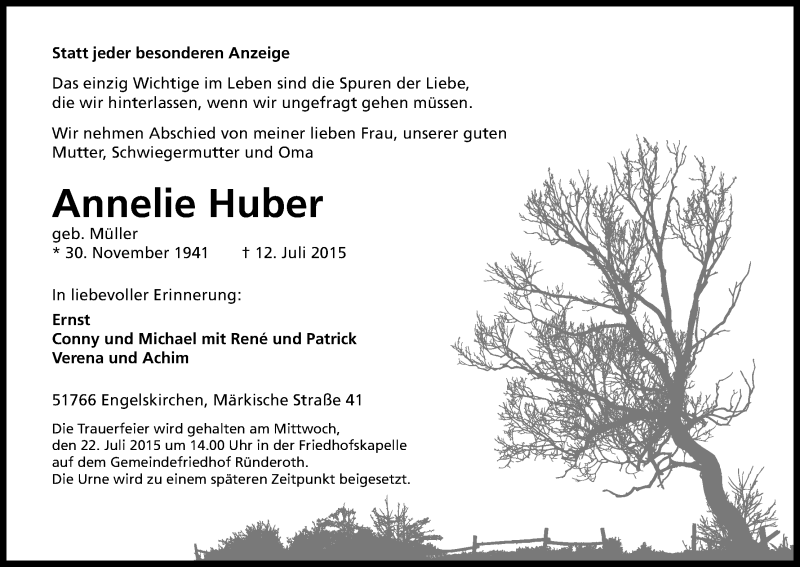 Statt jeder besonderen Anzeige

Das einzig Wichtige im Leben sind die Spuren der Liebe, die wir hinterlassen, wenn wir ungefragt gehen müssen.

Wir nehmen Abschied von meiner lieben Frau, unserer guten Mutter, Schwiegermutter und Oma

Annelie Huber

geb. Müller
* 30. November 1941 † 12. Juli 2015

In liebevoller Erinnerung:

Ernst
Conny und Michael mit René und Patrick
Verena und Achim

51766 Engelskirchen, Märkische Straße 41

Die Trauerfeier wird gehalten am Mittwoch, den 22. Juli 2015 um 14.00 Uhr in der Friedhofskapelle auf dem Gemeindefriedhof Ründeroth.
Die Urne wird zu einem späteren Zeitpunkt beigesetzt.